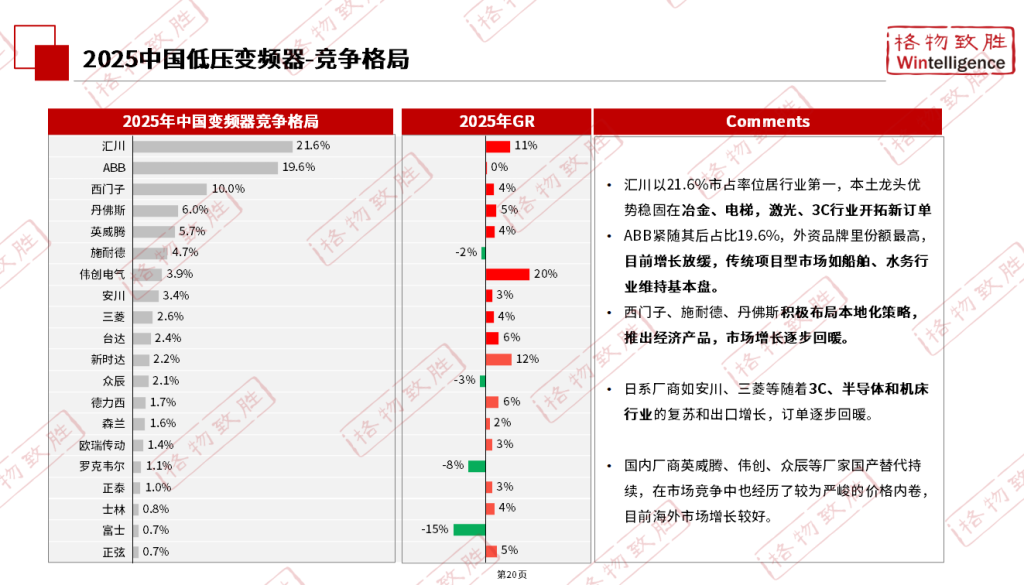 2025中国低压变频器-竞争格局

格物致胜
Wintelligence

2025年中国变频器竞争格局

汇川 21.6%
ABB 19.6%
西门子 10.0%
丹佛斯 6.0%
英威腾 5.7%
施耐德 4.7%
伟创电气 3.9%
安川 3.4%
三菱 2.6%
台达 2.4%
新时达 2.2%
众辰 2.1%
德力西 1.7%
森兰 1.6%
欧瑞传动 1.4%
罗克韦尔 1.1%
正泰 1.0%
士林 0.8%
富士 0.7%
正弦 0.7%

2025年GR

11%
0%
4%
5%
4%
-2%
20%
3%
4%
6%
12%
-3%
6%
2%
3%
-8%
3%
4%
-15%
5%

Comments

• 汇川以21.6%市占率位居行业第一，本土龙头优势稳固在冶金、电梯，激光、3C行业开拓新订单

• ABB紧随其后占比19.6%，外资品牌里份额最高，目前增长放缓，传统项目型市场如船舶、水务行业维持基本盘。

• 西门子、施耐德、丹佛斯积极布局本地化策略，推出经济产品，市场增长逐步回暖。

• 日系厂商如安川、三菱等随着3C、半导体和机床行业的复苏和出口增长，订单逐步回暖。

• 国内厂商英威腾、伟创、众辰等厂家国产替代持续，在市场竞争中也经历了较为严峻的价格内卷，目前海外市场增长较好。

第20页

格物致胜